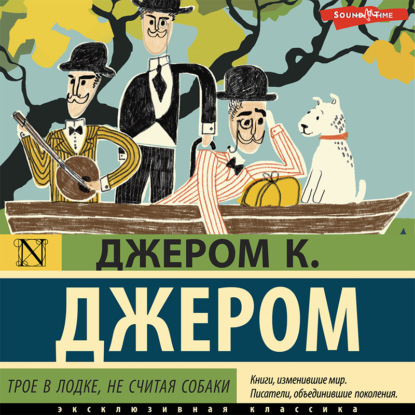 SOUND TIME

N

ДЖЕРОМ К.

ДЖЕРОМ

ТРОЕ В ЛОДКЕ, НЕ СЧИТАЯ СОБАКИ

Книги, изменившие мир.
Писатели, объединившие поколения.

ЭКСКЛЮЗИВНАЯ КЛАССИКА